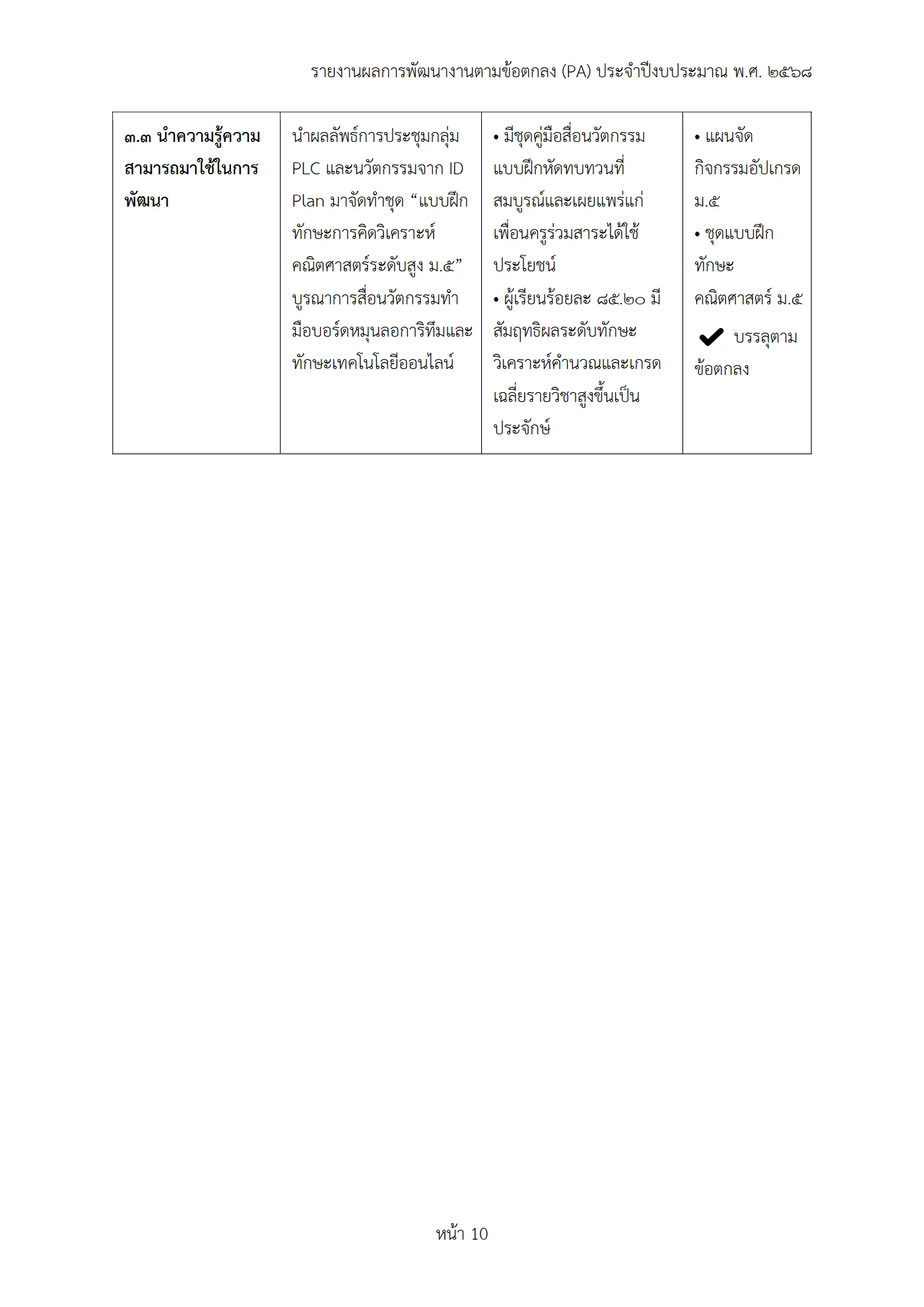 รายงานผลการพัฒนางานตามข้อตกลง (PA) ประจำปีงบประมาณ พ.ศ. ๒๕๖๘

| ๓.๓ นำความรู้ความสามารถมาใช้ในการพัฒนา | นำผลลัพธ์การประชุมกลุ่ม PLC และนวัตกรรมจาก ID Plan มาจัดทำชุด "แบบฝึกทักษะการคิดวิเคราะห์คณิตศาสตร์ระดับสูง ม.๕" บูรณาการสื่อนวัตกรรมทำมือบอร์ดหมุนลอการิทึมและทักษะเทคโนโลยีออนไลน์ | • มีชุดคู่มือสื่อนวัตกรรมแบบฝึกหัดทบทวนที่สมบูรณ์และเผยแพร่แก่เพื่อนครูร่วมสาระได้ใช้ประโยชน์ • ผู้เรียนร้อยละ ๘๕.๒๐ มีสัมฤทธิผลระดับทักษะวิเคราะห์คำนวณและเกรดเฉลี่ยรายวิชาสูงขึ้นเป็นประจักษ์ | • แผนจัดกิจกรรมอัปเกรด ม.๕ • ชุดแบบฝึกทักษะคณิตศาสตร์ ม.๕ ✔ บรรลุตามข้อตกลง |
|---|---|---|---|

หน้า 10